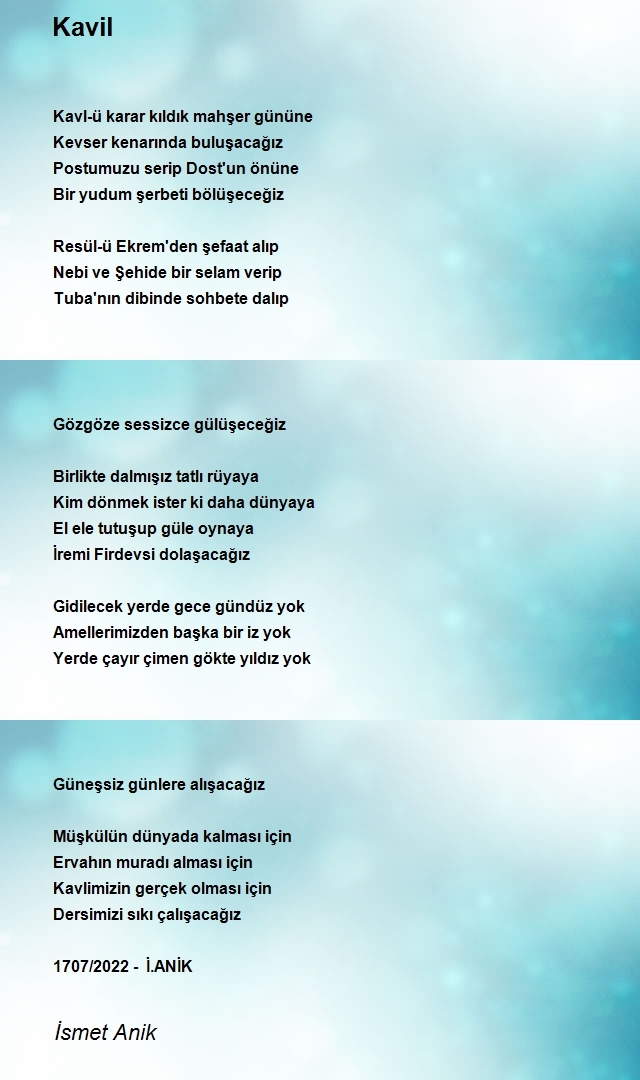 Kavil

Kavl-ü karar kıldık mahşer gününe
Kevser kenarında buluşacağız
Postumuzu serip Dost'un önüne
Bir yudum şerbeti bölüşeceğiz

Resül-ü Ekrem'den şefaat alıp
Nebi ve Şehide bir selam verip
Tuba'nın dibinde sohbete dalıp

Gözgöze sessizce gülüşeceğiz

Birlikte dalmışız tatlı rüyaya
Kim dönmek ister ki daha dünyaya
El ele tutuşup güle oynaya
İremi Firdevsi dolaşacağız

Gidilecek yerde gece gündüz yok
Amellerimizden başka bir iz yok
Yerde çayır çimen gökte yıldız yok

Güneşsiz günlere alışacağız

Müşkülün dünyada kalması için
Ervahın muradı alması için
Kavlimizin gerçek olması için
Dersimizi sıkı çalışacağız

1707/2022 - İ.ANİK

İsmet Anik